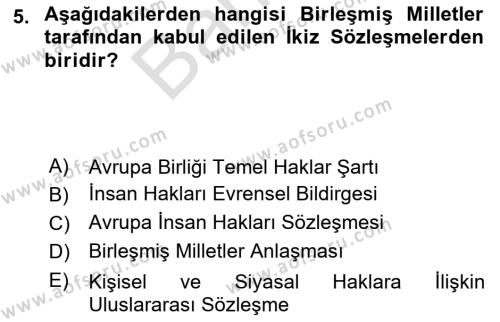 5. Aşağıdakilerden hangisi Birleşmiş Milletler tarafından kabul edilen İkiz Sözleşmelerden biridir?

A) Avrupa Birliği Temel Haklar Şartı
B) İnsan Hakları Evrensel Bildirgesi
C) Avrupa İnsan Hakları Sözleşmesi
D) Birleşmiş Milletler Anlaşması
E) Kişisel ve Siyasal Haklara İlişkin Uluslararası Sözleşme

www.aofsoru.com